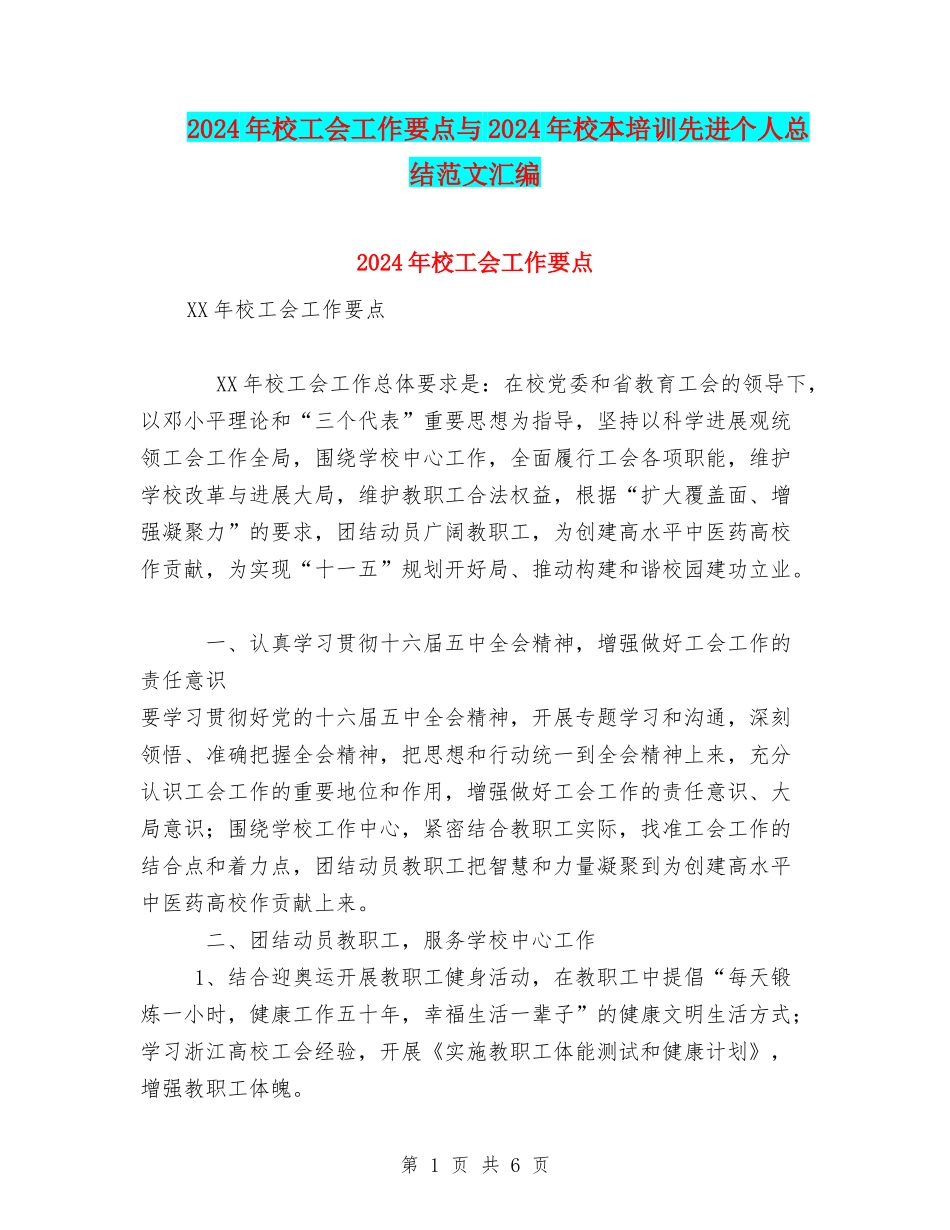 2024年校工会工作要点与2024年校本培训先进个人总结范文汇编

2024年校工会工作要点

XX年校工会工作要点

XX年校工会工作总体要求是：在校党委和省教育工会的领导下，以邓小平理论和“三个代表”重要思想为指导，坚持以科学进展观统领工会工作全局，围绕学校中心工作，全面履行工会各项职能，维护学校改革与进展大局，维护教职工合法权益，根据“扩大覆盖面、增强凝聚力”的要求，团结动员广阔教职工，为创建高水平中医药高校作贡献，为实现“十一五”规划开好局、推动构建和谐校园建功立业。

一、认真学习贯彻十六届五中全会精神，增强做好工会工作的责任意识

要学习贯彻好党的十六届五中全会精神，开展专题学习和沟通，深刻领悟、准确把握全会精神，把思想和行动统一到全会精神上来，充分认识工会工作的重要地位和作用，增强做好工会工作的责任意识、大局意识；围绕学校工作中心，紧密结合教职工实际，找准工会工作的结合点和着力点，团结动员教职工把智慧和力量凝聚到为创建高水平中医药高校作贡献上来。

二、团结动员教职工，服务学校中心工作

1、结合迎奥运开展教职工健身活动，在教职工中提倡“每天锻炼一小时，健康工作五十年，幸福生活一辈子”的健康文明生活方式；学习浙江高校工会经验，开展《实施教职工体能测试和健康计划》，增强教职工体魄。

第 1 页 共 6 页